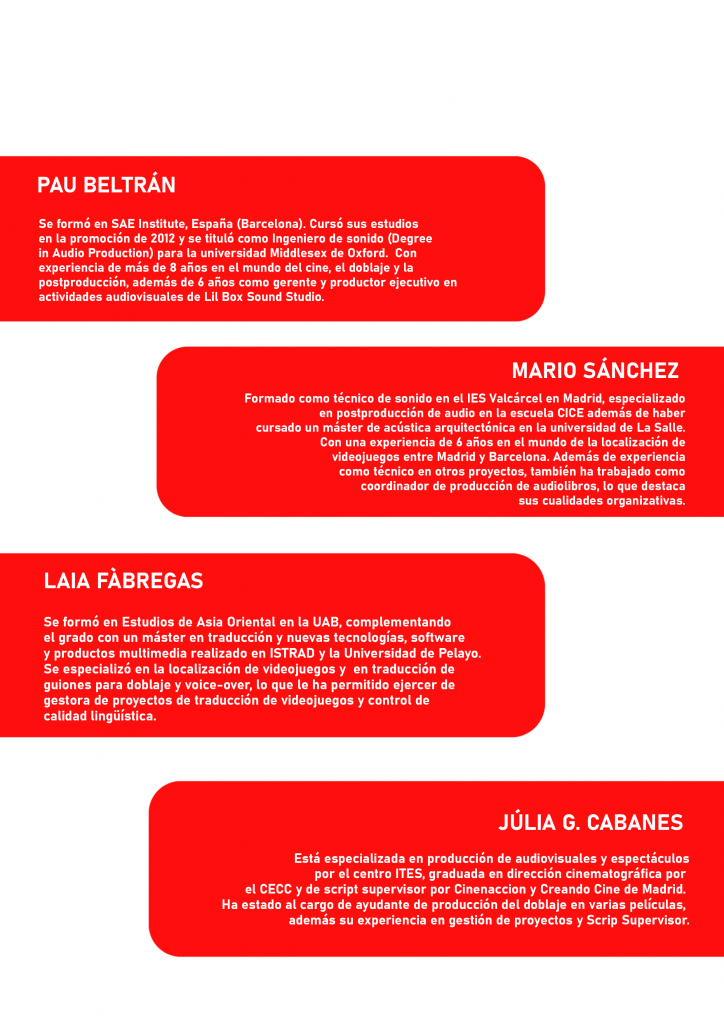 PAU BELTRÁN

Se formó en SAE Institute, España (Barcelona). Cursó sus estudios en la promoción de 2012 y se tituló como Ingeniero de sonido (Degree in Audio Production) para la universidad Middlesex de Oxford. Con experiencia de más de 8 años en el mundo del cine, el doblaje y la postproducción, además de 6 años como gerente y productor ejecutivo en actividades audiovisuales de Lil Box Sound Studio.

MARIO SÁNCHEZ

Formado como técnico de sonido en el IES Valcárcel en Madrid, especializado en postproducción de audio en la escuela CICE además de haber cursado un máster de acústica arquitectónica en la universidad de La Salle. Con una experiencia de 6 años en el mundo de la localización de videojuegos entre Madrid y Barcelona. Además de experiencia como técnico en otros proyectos, también ha trabajado como coordinador de producción de audiolibros, lo que destaca sus cualidades organizativas.

LAIA FÀBREGAS

Se formó en Estudios de Asia Oriental en la UAB, complementando el grado con un máster en traducción y nuevas tecnologías, software y productos multimedia realizado en ISTRAD y la Universidad de Pelayo. Se especializó en la localización de videojuegos y en traducción de guiones para doblaje y voice-over, lo que le ha permitido ejercer de gestora de proyectos de traducción de videojuegos y control de calidad lingüística.

JÚLIA G. CABANES

Está especializada en producción de audiovisuales y espectáculos por el centro ITES, graduada en dirección cinematográfica por el CECC y de script supervisor por Cinenaccion y Creando Cine de Madrid. Ha estado al cargo de ayudante de producción del doblaje en varias películas, además su experiencia en gestión de proyectos y Scrip Supervisor.